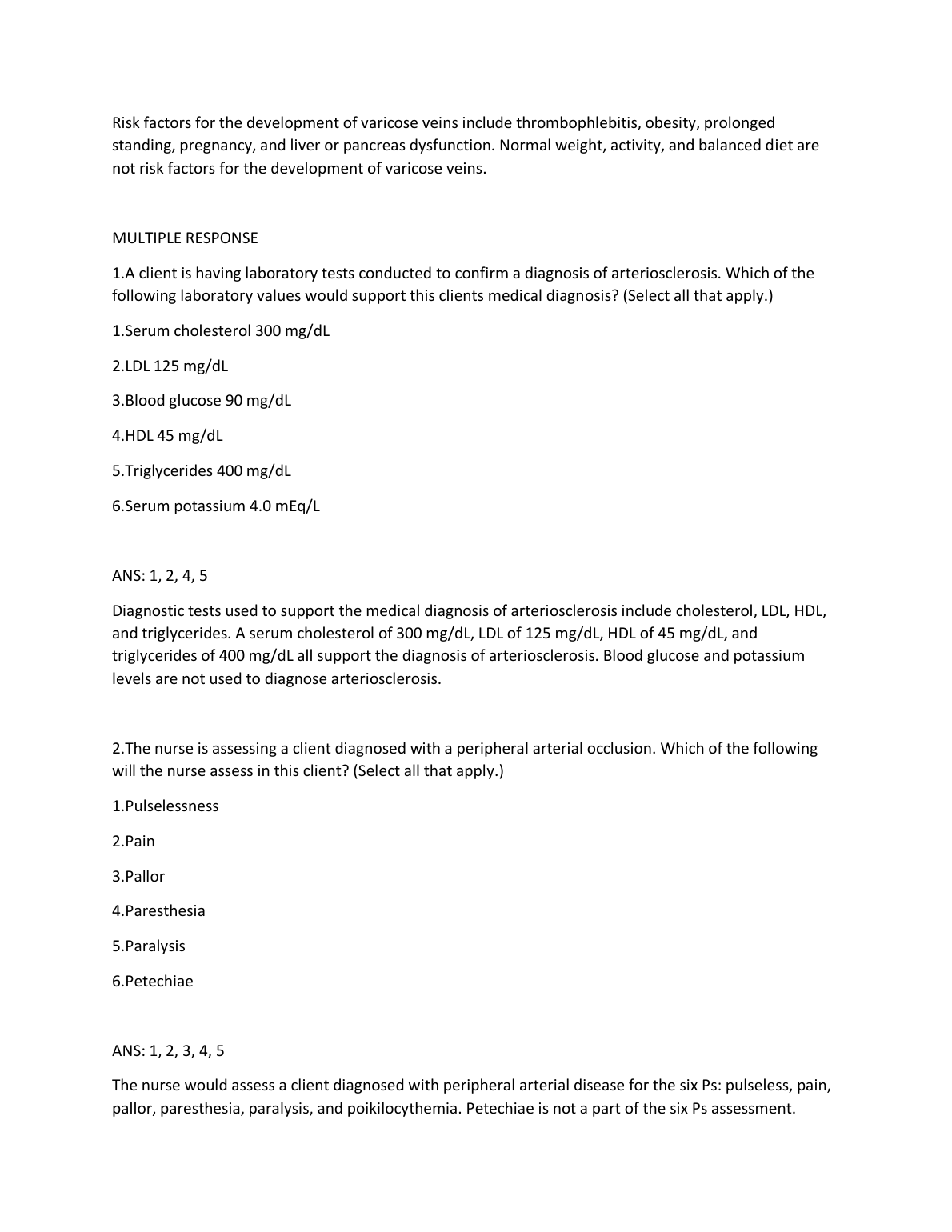 Risk factors for the development of varicose veins include thrombophlebitis, obesity, prolonged standing, pregnancy, and liver or pancreas dysfunction. Normal weight, activity, and balanced diet are not risk factors for the development of varicose veins.

MULTIPLE RESPONSE

1.A client is having laboratory tests conducted to confirm a diagnosis of arteriosclerosis. Which of the following laboratory values would support this clients medical diagnosis? (Select all that apply.)

1.Serum cholesterol 300 mg/dL

2.LDL 125 mg/dL

3.Blood glucose 90 mg/dL

4.HDL 45 mg/dL

5.Triglycerides 400 mg/dL

6.Serum potassium 4.0 mEq/L

ANS: 1, 2, 4, 5

Diagnostic tests used to support the medical diagnosis of arteriosclerosis include cholesterol, LDL, HDL, and triglycerides. A serum cholesterol of 300 mg/dL, LDL of 125 mg/dL, HDL of 45 mg/dL, and triglycerides of 400 mg/dL all support the diagnosis of arteriosclerosis. Blood glucose and potassium levels are not used to diagnose arteriosclerosis.

2.The nurse is assessing a client diagnosed with a peripheral arterial occlusion. Which of the following will the nurse assess in this client? (Select all that apply.)

1.Pulselessness

2.Pain

3.Pallor

4.Paresthesia

5.Paralysis

6.Petechiae

ANS: 1, 2, 3, 4, 5

The nurse would assess a client diagnosed with peripheral arterial disease for the six Ps: pulseless, pain, pallor, paresthesia, paralysis, and poikilocythemia. Petechiae is not a part of the six Ps assessment.